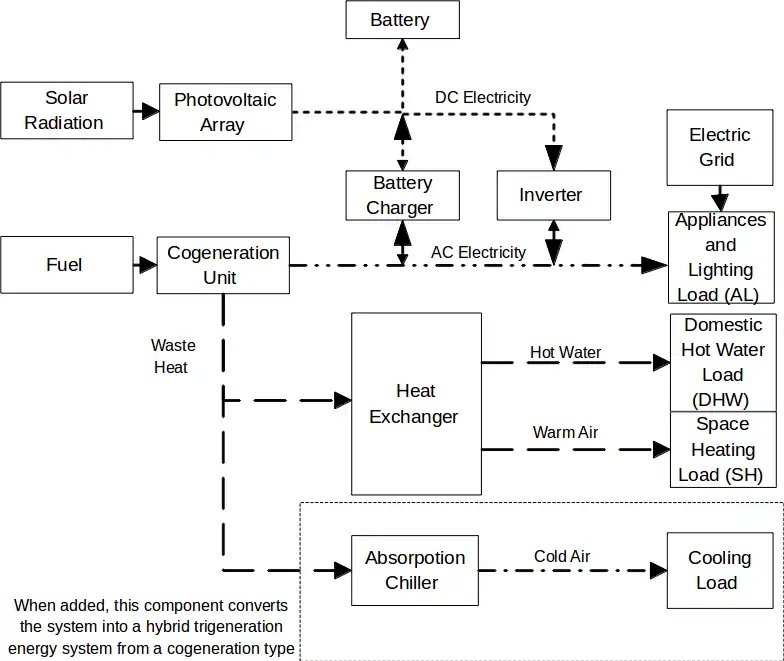 Battery

Solar Radiation

Photovoltaic Array

DC Electricity

Electric Grid

Battery Charger

Inverter

Fuel

Cogeneration Unit

AC Electricity

Appliances and Lighting Load (AL)

Waste Heat

Heat Exchanger

Hot Water

Domestic Hot Water Load (DHW)

Warm Air

Space Heating Load (SH)

Absorpotion Chiller

Cold Air

Cooling Load

When added, this component converts the system into a hybrid trigeneration energy system from a cogeneration type